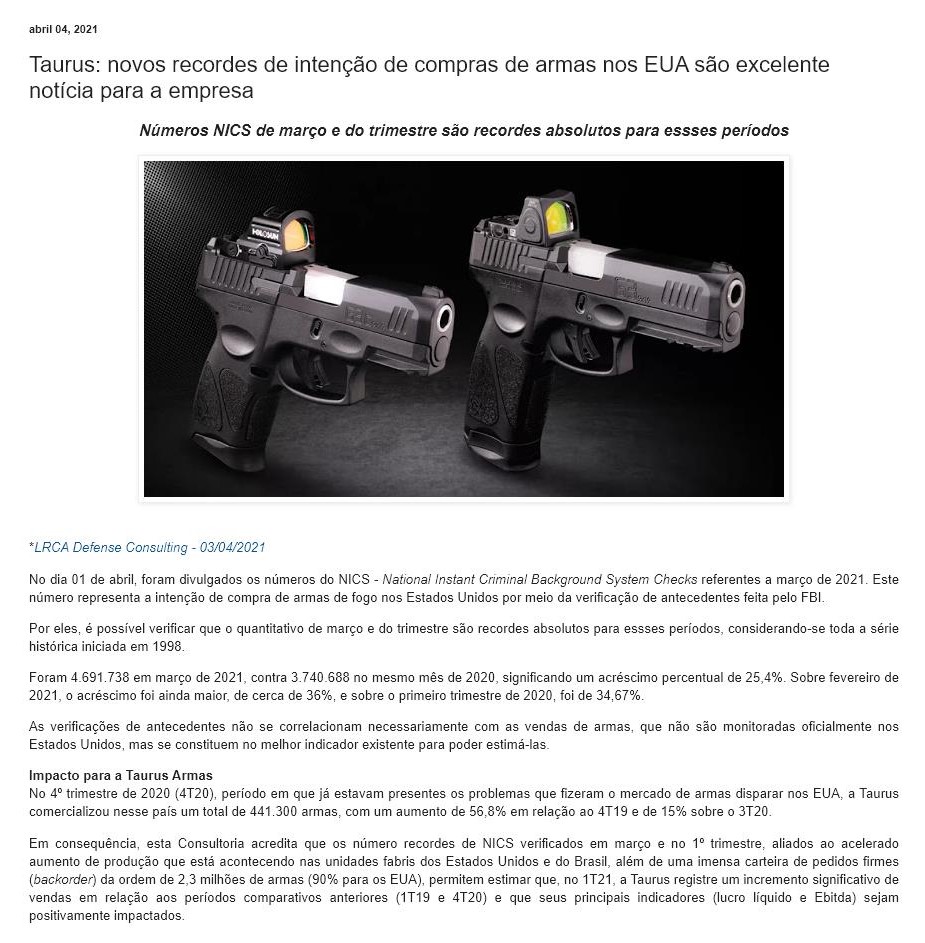 abril 04, 2021

Taurus: novos recordes de intenção de compras de armas nos EUA são excelente notícia para a empresa

Números NICS de março e do trimestre são recordes absolutos para essses períodos

HOLOSUN

*LRCA Defense Consulting - 03/04/2021

No dia 01 de abril, foram divulgados os números do NICS - National Instant Criminal Background System Checks referentes a março de 2021. Este número representa a intenção de compra de armas de fogo nos Estados Unidos por meio da verificação de antecedentes feita pelo FBI.

Por eles, é possível verificar que o quantitativo de março e do trimestre são recordes absolutos para essses períodos, considerando-se toda a série histórica iniciada em 1998.

Foram 4.691.738 em março de 2021, contra 3.740.688 no mesmo mês de 2020, significando um acréscimo percentual de 25,4%. Sobre fevereiro de 2021, o acréscimo foi ainda maior, de cerca de 36%, e sobre o primeiro trimestre de 2020, foi de 34,67%.

As verificações de antecedentes não se correlacionam necessariamente com as vendas de armas, que não são monitoradas oficialmente nos Estados Unidos, mas se constituem no melhor indicador existente para poder estimá-las.

Impacto para a Taurus Armas
No 4º trimestre de 2020 (4T20), período em que já estavam presentes os problemas que fizeram o mercado de armas disparar nos EUA, a Taurus comercializou nesse país um total de 441.300 armas, com um aumento de 56,8% em relação ao 4T19 e de 15% sobre o 3T20.

Em consequência, esta Consultoria acredita que os número recordes de NICS verificados em março e no 1º trimestre, aliados ao acelerado aumento de produção que está acontecendo nas unidades fabris dos Estados Unidos e do Brasil, além de uma imensa carteira de pedidos firmes (backorder) da ordem de 2,3 milhões de armas (90% para os EUA), permitem estimar que, no 1T21, a Taurus registre um incremento significativo de vendas em relação aos períodos comparativos anteriores (1T19 e 4T20) e que seus principais indicadores (lucro líquido e Ebitda) sejam positivamente impactados.